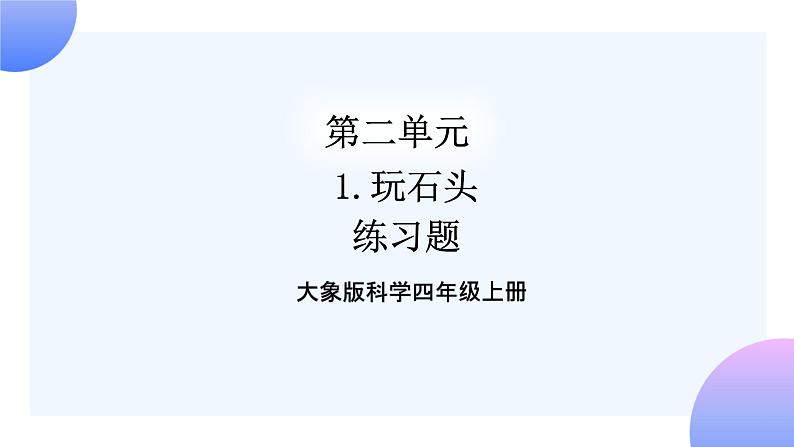 第二单元
1. 玩石头
练习题

大象版科学四年级上册